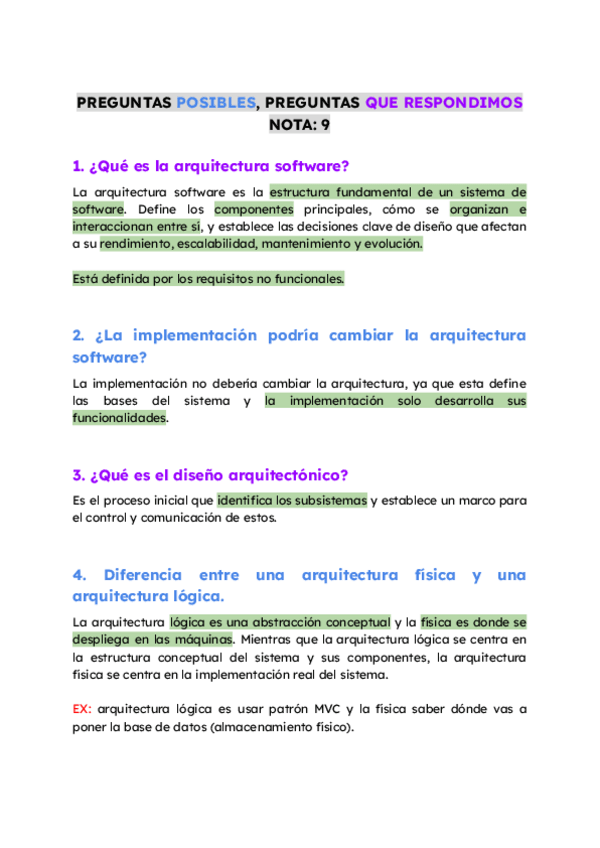 PREGUNTAS POSIBLES, PREGUNTAS QUE RESPONDIMOS
NOTA: 9

1. ¿Qué es la arquitectura software?

La arquitectura software es la estructura fundamental de un sistema de software. Define los componentes principales, cómo se organizan e interaccionan entre sí, y establece las decisiones clave de diseño que afectan a su rendimiento, escalabilidad, mantenimiento y evolución.

Está definida por los requisitos no funcionales.

2. ¿La implementación podría cambiar la arquitectura software?

La implementación no debería cambiar la arquitectura, ya que esta define las bases del sistema y la implementación solo desarrolla sus funcionalidades.

3. ¿Qué es el diseño arquitectónico?

Es el proceso inicial que identifica los subsistemas y establece un marco para el control y comunicación de estos.

4. Diferencia entre una arquitectura física y una arquitectura lógica.

La arquitectura lógica es una abstracción conceptual y la física es donde se despliega en las máquinas. Mientras que la arquitectura lógica se centra en la estructura conceptual del sistema y sus componentes, la arquitectura física se centra en la implementación real del sistema.

EX: arquitectura lógica es usar patrón MVC y la física saber dónde vas a poner la base de datos (almacenamiento físico).